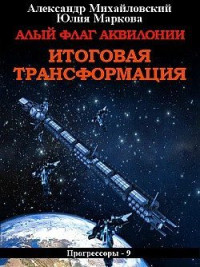 Александр Михайловский
Юлия Маркова

АЛЫЙ ФЛАГ АКВИЛОНИИ

ИТОГОВАЯ ТРАНСФОРМАЦИЯ

Прогрессоры - 9